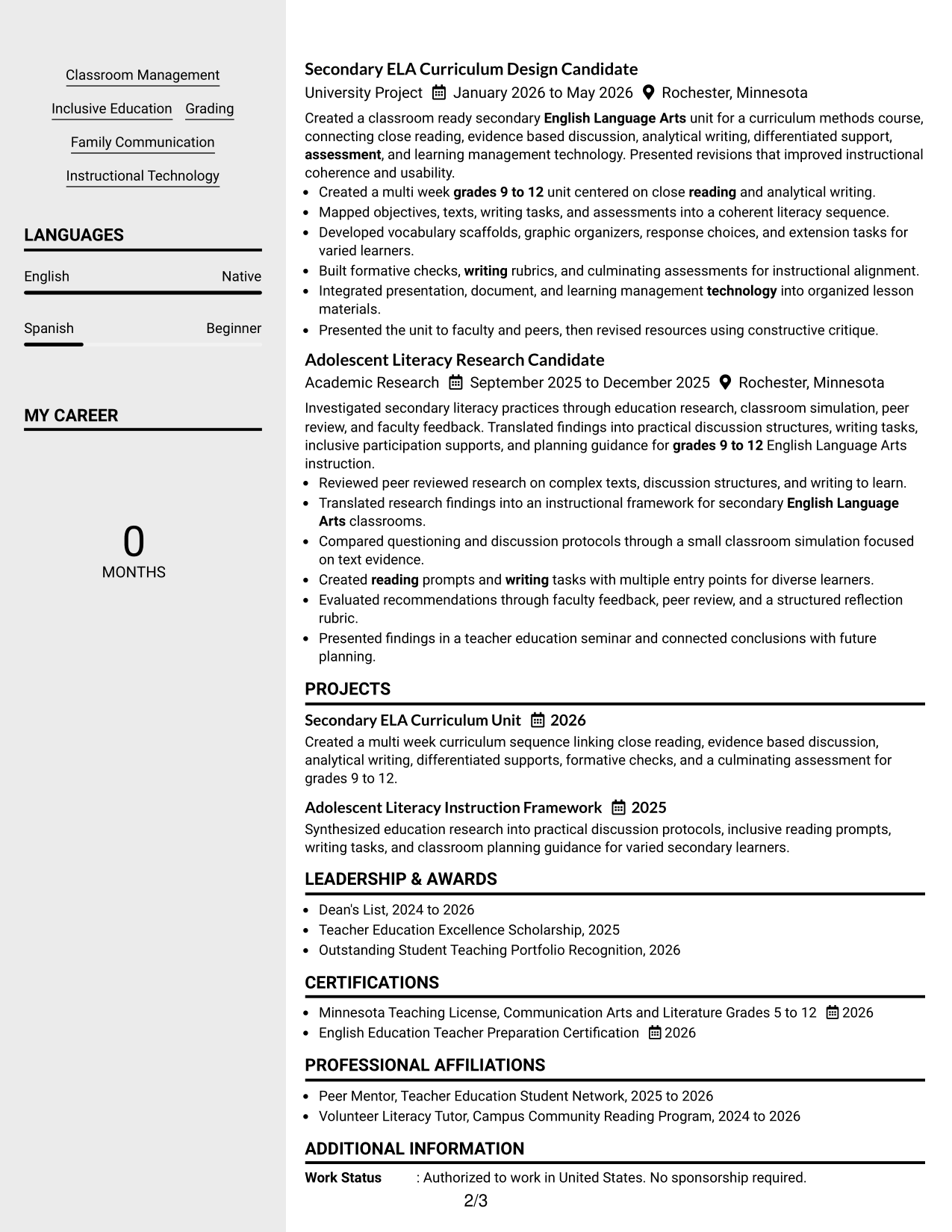 Classroom Management

Inclusive Education

Grading

Family Communication

Instructional Technology

LANGUAGES

English
Native

Spanish
Beginner

MY CAREER

0
MONTHS

Secondary ELA Curriculum Design Candidate

University Project   January 2026 to May 2026   Rochester, Minnesota

Created a classroom ready secondary English Language Arts unit for a curriculum methods course, connecting close reading, evidence based discussion, analytical writing, differentiated support, assessment, and learning management technology. Presented revisions that improved instructional coherence and usability.

• Created a multi week grades 9 to 12 unit centered on close reading and analytical writing.
• Mapped objectives, texts, writing tasks, and assessments into a coherent literacy sequence.
• Developed vocabulary scaffolds, graphic organizers, response choices, and extension tasks for varied learners.
• Built formative checks, writing rubrics, and culminating assessments for instructional alignment.
• Integrated presentation, document, and learning management technology into organized lesson materials.
• Presented the unit to faculty and peers, then revised resources using constructive critique.

Adolescent Literacy Research Candidate

Academic Research   September 2025 to December 2025   Rochester, Minnesota

Investigated secondary literacy practices through education research, classroom simulation, peer review, and faculty feedback. Translated findings into practical discussion structures, writing tasks, inclusive participation supports, and planning guidance for grades 9 to 12 English Language Arts instruction.

• Reviewed peer reviewed research on complex texts, discussion structures, and writing to learn.
• Translated research findings into an instructional framework for secondary English Language Arts classrooms.
• Compared questioning and discussion protocols through a small classroom simulation focused on text evidence.
• Created reading prompts and writing tasks with multiple entry points for diverse learners.
• Evaluated recommendations through faculty feedback, peer review, and a structured reflection rubric.
• Presented findings in a teacher education seminar and connected conclusions with future planning.

PROJECTS

Secondary ELA Curriculum Unit   2026

Created a multi week curriculum sequence linking close reading, evidence based discussion, analytical writing, differentiated supports, formative checks, and a culminating assessment for grades 9 to 12.

Adolescent Literacy Instruction Framework   2025

Synthesized education research into practical discussion protocols, inclusive reading prompts, writing tasks, and classroom planning guidance for varied secondary learners.

LEADERSHIP & AWARDS

• Dean's List, 2024 to 2026
• Teacher Education Excellence Scholarship, 2025
• Outstanding Student Teaching Portfolio Recognition, 2026

CERTIFICATIONS

• Minnesota Teaching License, Communication Arts and Literature Grades 5 to 12   2026
• English Education Teacher Preparation Certification   2026

PROFESSIONAL AFFILIATIONS

• Peer Mentor, Teacher Education Student Network, 2025 to 2026
• Volunteer Literacy Tutor, Campus Community Reading Program, 2024 to 2026

ADDITIONAL INFORMATION

Work Status : Authorized to work in United States. No sponsorship required.

2/3